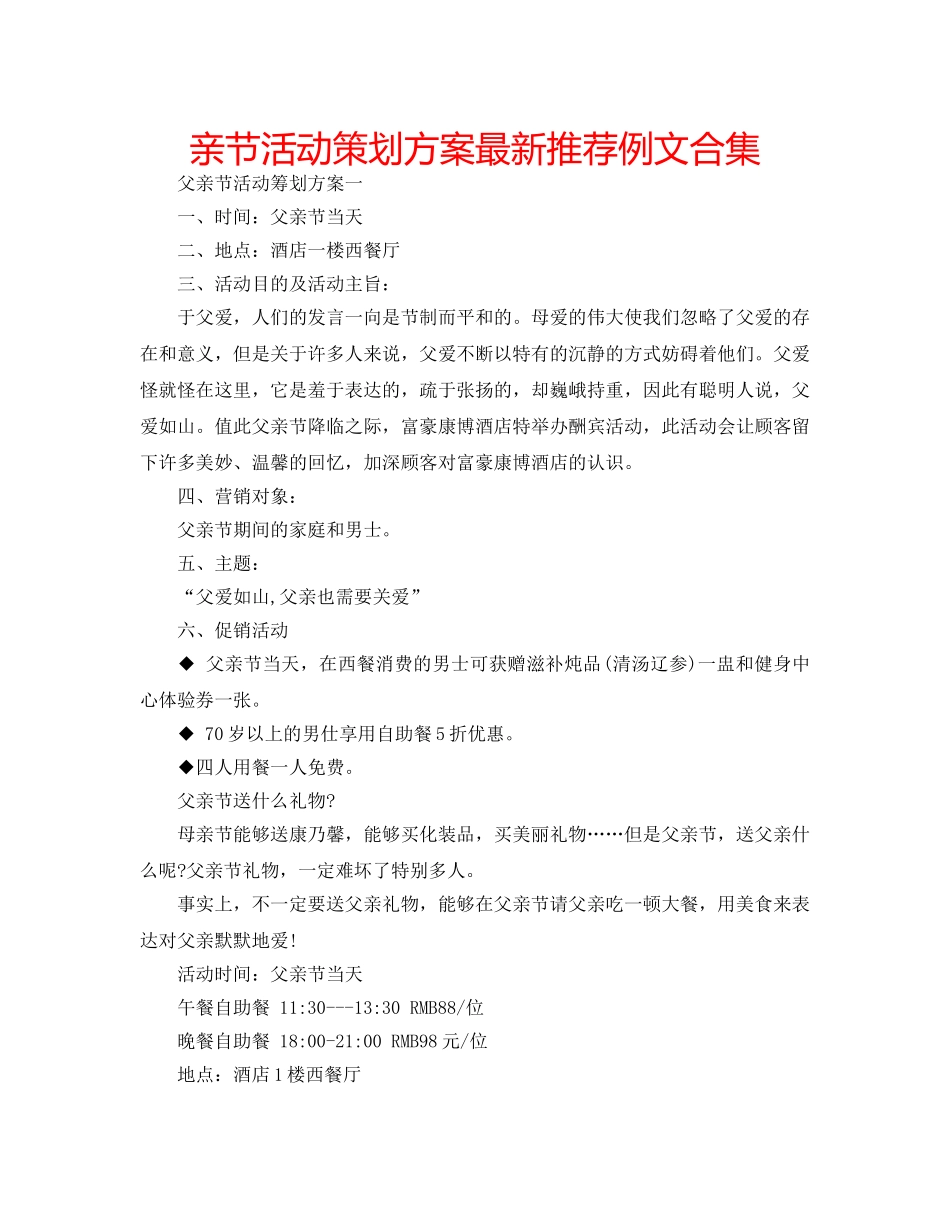 亲节活动策划方案最新推荐例文合集

父亲节活动筹划方案一

一、时间：父亲节当天

二、地点：酒店一楼西餐厅

三、活动目的及活动主旨：

于父爱，人们的发言一向是节制而平和的。母爱的伟大使我们忽略了父爱的存在和意义，但是关于许多人来说，父爱不断以特有的沉静的方式妨碍着他们。父爱怪就怪在这里，它是羞于表达的，疏于张扬的，却巍峨持重，因此有聪明人说，父爱如山。值此父亲节降临之际，富豪康博酒店特举办酬宾活动，此活动会让顾客留下许多美妙、温馨的回忆，加深顾客对富豪康博酒店的认识。

四、营销对象：

父亲节期间的家庭和男士。

五、主题：

“父爱如山,父亲也需要关爱”

六、促销活动

◆ 父亲节当天，在西餐消费的男士可获赠滋补炖品(清汤辽参)一盅和健身中心体验券一张。

◆ 70岁以上的男仕享用自助餐5折优惠。

◆四人用餐一人免费。

父亲节送什么礼物?

母亲节能够送康乃馨，能够买化装品，买美丽礼物……但是父亲节，送父亲什么呢?父亲节礼物，一定难坏了特别多人。

事实上，不一定要送父亲礼物，能够在父亲节请父亲吃一顿大餐，用美食来表达对父亲默默地爱!

活动时间：父亲节当天

午餐自助餐 11:30---13:30 RMB88/位

晚餐自助餐 18:00-21:00 RMB98元/位

地点：酒店1楼西餐厅